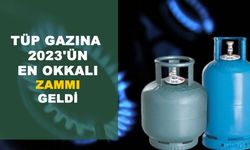 TÜP GAZINA 2023'ÜN EN OKKALI ZAMMI GELDİ